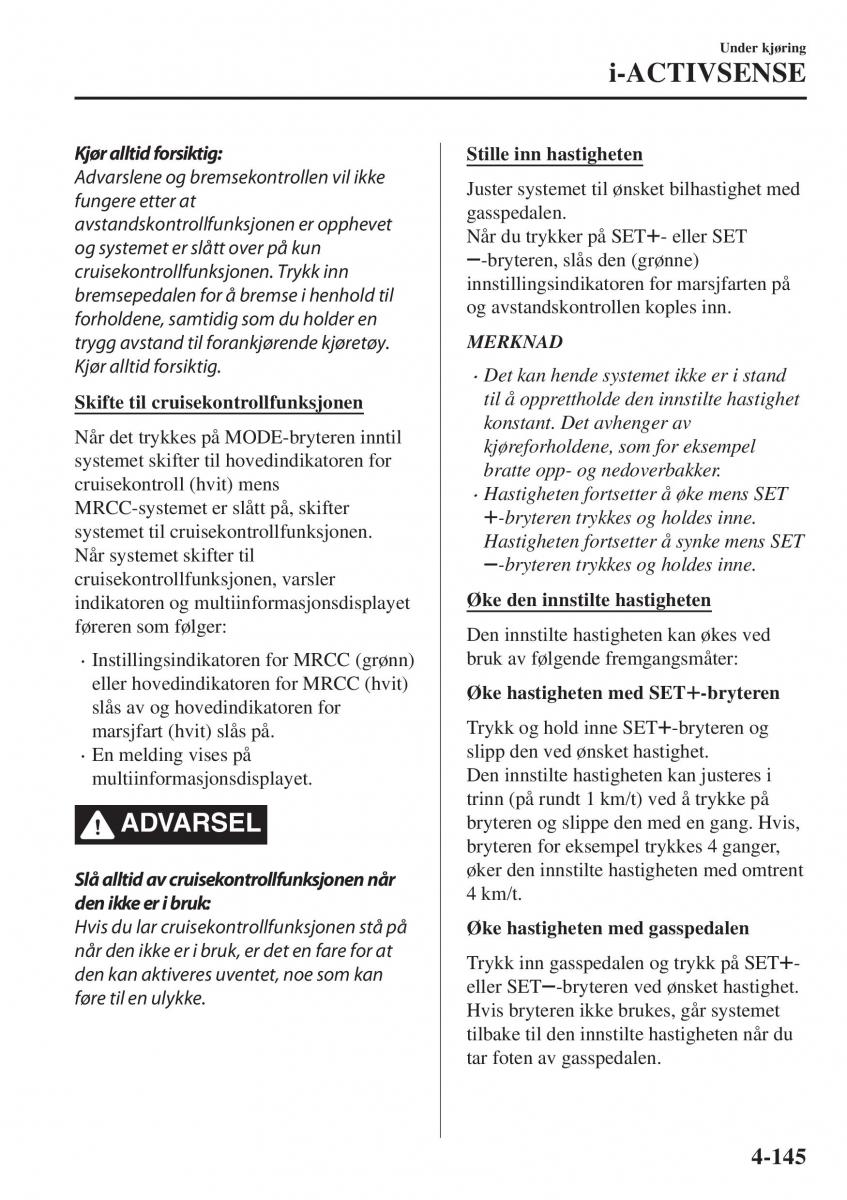 Under kjøring
i-ACTIVSENSE

Kjør alltid forsiktig:
Advarslene og bremsekontrollen vil ikke fungere etter at avstandskontrollfunksjonen er opphevet og systemet er slått over på kun cruisekontrollfunksjonen. Trykk inn bremsepedalen for å bremse i henhold til forholdene, samtidig som du holder en trygg avstand til forankjørende kjøretøy. Kjør alltid forsiktig.

Skifte til cruisekontrollfunksjonen

Når det trykkes på MODE-bryteren inntil systemet skifter til hovedindikatoren for cruisekontroll (hvit) mens MRCC-systemet er slått på, skifter systemet til cruisekontrollfunksjonen.
Når systemet skifter til cruisekontrollfunksjonen, varsler indikatoren og multiinformasjonsdisplayet føreren som følger:

· Instillingsindikatoren for MRCC (grønn) eller hovedindikatoren for MRCC (hvit) slås av og hovedindikatoren for marsjfart (hvit) slås på.
· En melding vises på multiinformasjonsdisplayet.

ADVARSEL

Slå alltid av cruisekontrollfunksjonen når den ikke er i bruk:
Hvis du lar cruisekontrollfunksjonen stå på når den ikke er i bruk, er det en fare for at den kan aktiveres uventet, noe som kan føre til en ulykke.

Stille inn hastigheten

Juster systemet til ønsket bilhastighet med gasspedalen.
Når du trykker på SET+- eller SET −-bryteren, slås den (grønne) innstillingsindikatoren for marsjfarten på og avstandskontrollen koples inn.

MERKNAD

· Det kan hende systemet ikke er i stand til å opprettholde den innstilte hastighet konstant. Det avhenger av kjøreforholdene, som for eksempel bratte opp- og nedoverbakker.
· Hastigheten fortsetter å øke mens SET +-bryteren trykkes og holdes inne. Hastigheten fortsetter å synke mens SET −-bryteren trykkes og holdes inne.

Øke den innstilte hastigheten

Den innstilte hastigheten kan økes ved bruk av følgende fremgangsmåter:

Øke hastigheten med SET+-bryteren

Trykk og hold inne SET+-bryteren og slipp den ved ønsket hastighet.
Den innstilte hastigheten kan justeres i trinn (på rundt 1 km/t) ved å trykke på bryteren og slippe den med en gang. Hvis, bryteren for eksempel trykkes 4 ganger, øker den innstilte hastigheten med omtrent 4 km/t.

Øke hastigheten med gasspedalen

Trykk inn gasspedalen og trykk på SET+- eller SET−-bryteren ved ønsket hastighet.
Hvis bryteren ikke brukes, går systemet tilbake til den innstilte hastigheten når du tar foten av gasspedalen.

4-145